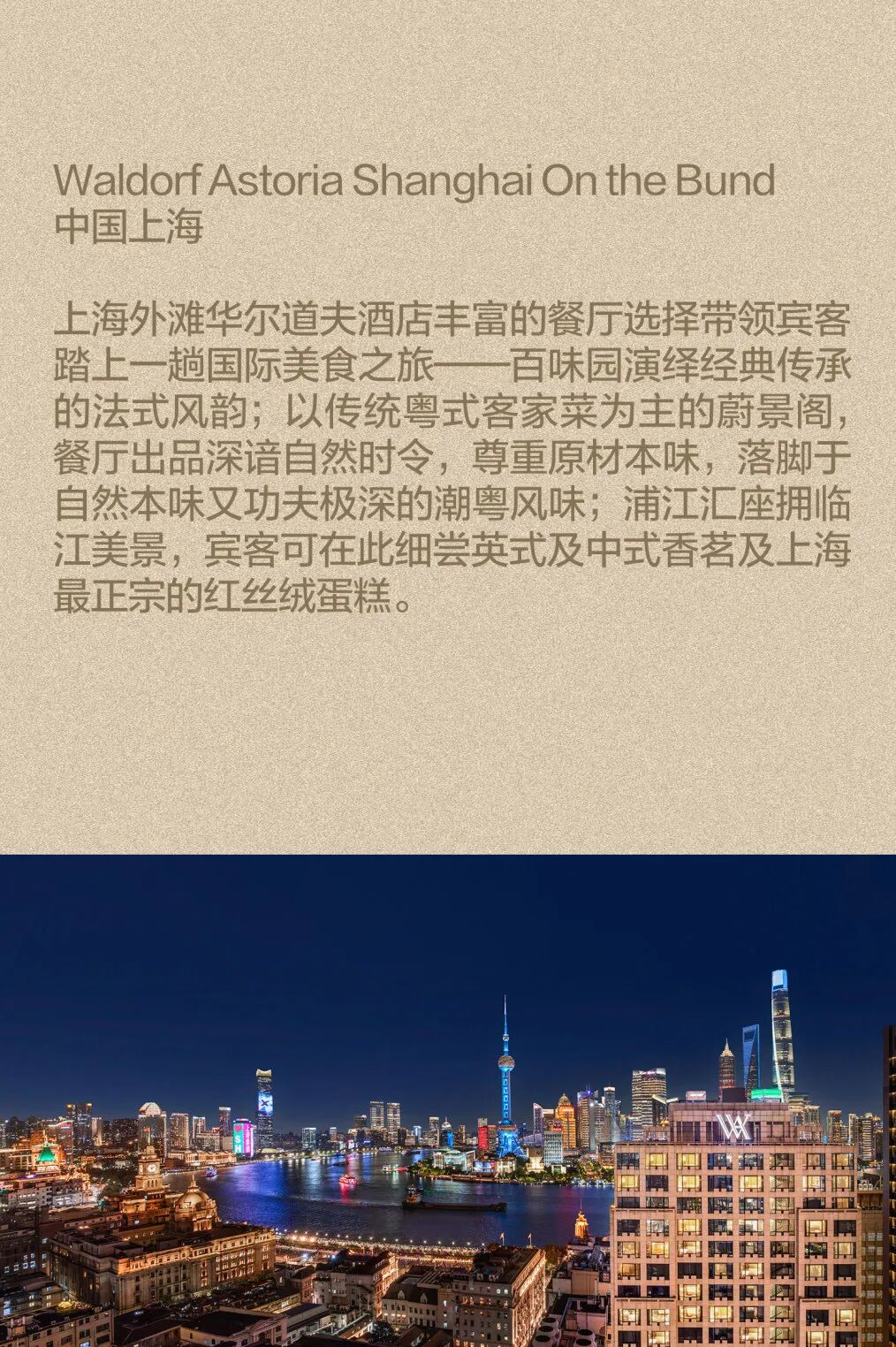 Waldorf Astoria Shanghai On the Bund
中国上海

上海外滩华尔道夫酒店丰富的餐厅选择带领宾客踏上一趟国际美食之旅——百味园演绎经典传承的法式风韵；以传统粤式客家菜为主的蔚景阁，餐厅出品深谙自然时令，尊重原材本味，落脚于自然本味又功夫极深的潮粤风味；浦江汇座拥临江美景，宾客可在此细尝英式及中式香茗及上海最正宗的红丝绒蛋糕。